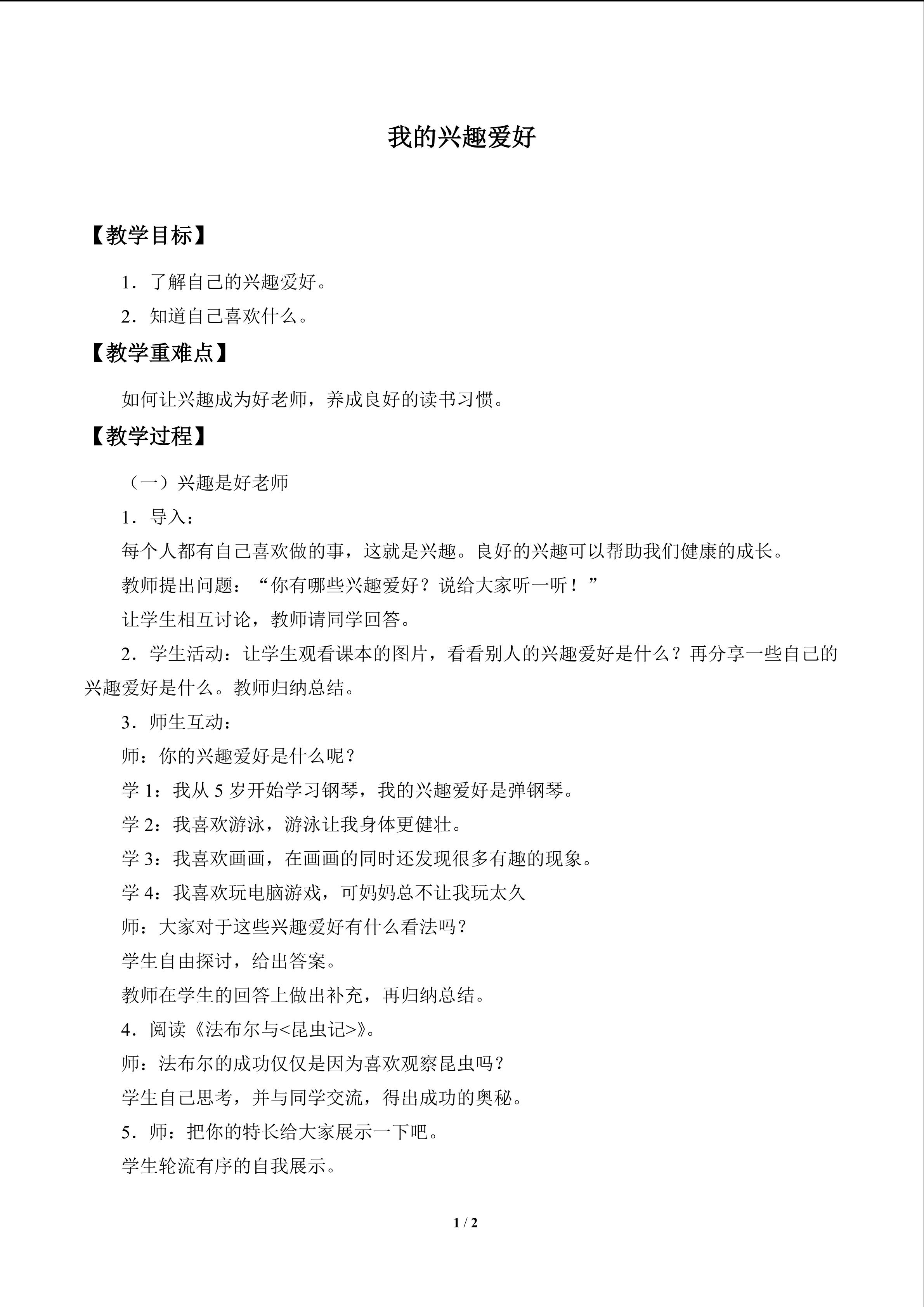 我的兴趣爱好

【教学目标】

1．了解自己的兴趣爱好。

2．知道自己喜欢什么。

【教学重难点】

如何让兴趣成为好老师，养成良好的读书习惯。

【教学过程】

（一）兴趣是好老师

1．导入：

每个人都有自己喜欢做的事，这就是兴趣。良好的兴趣可以帮助我们健康的成长。

教师提出问题：“你有哪些兴趣爱好？说给大家听一听！”

让学生相互讨论，教师请同学回答。

2．学生活动：让学生观看课本的图片，看看别人的兴趣爱好是什么？再分享一些自己的兴趣爱好是什么。教师归纳总结。

3．师生互动：

师：你的兴趣爱好是什么呢？

学1：我从5岁开始学习钢琴，我的兴趣爱好是弹钢琴。

学2：我喜欢游泳，游泳让我身体更健壮。

学3：我喜欢画画，在画画的同时还发现很多有趣的现象。

学4：我喜欢玩电脑游戏，可妈妈总不让我玩太久

师：大家对于这些兴趣爱好有什么看法吗？

学生自由探讨，给出答案。

教师在学生的回答上做出补充，再归纳总结。

4．阅读《法布尔与<昆虫记>》。

师：法布尔的成功仅仅是因为喜欢观察昆虫吗？

学生自己思考，并与同学交流，得出成功的奥秘。

5．师：把你的特长给大家展示一下吧。

学生轮流有序的自我展示。

1 / 2